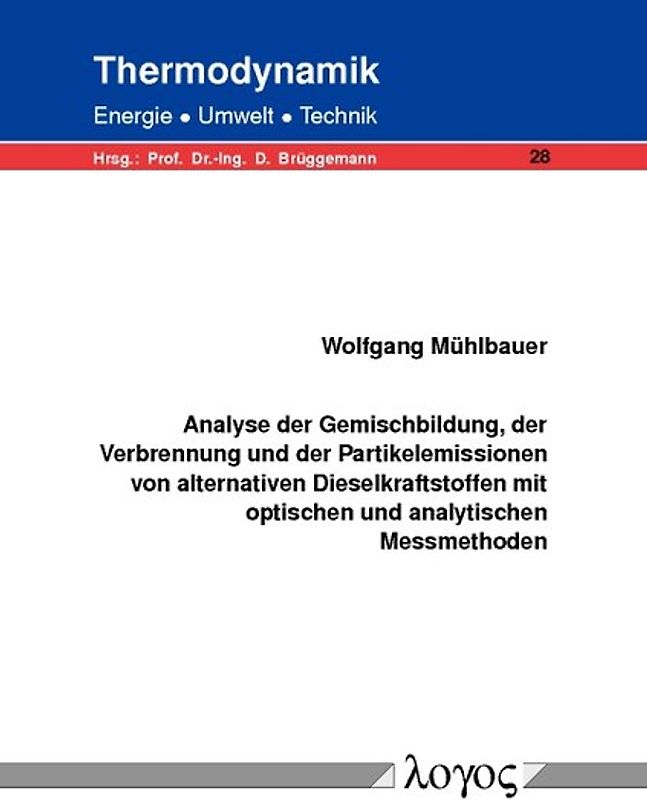 Thermodynamik
Energie • Umwelt • Technik

Hrsg.: Prof. Dr.-Ing. D. Brüggemann 28

Wolfgang Mühlbauer

Analyse der Gemischbildung, der Verbrennung und der Partikelemissionen von alternativen Dieselkraftstoffen mit optischen und analytischen Messmethoden

λογος